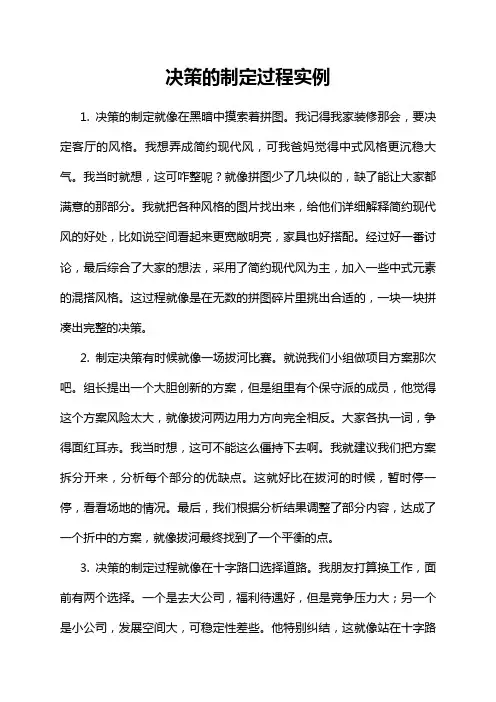 决策的制定过程实例

1. 决策的制定就像在黑暗中摸索着拼图。我记得我家装修那会，要决定客厅的风格。我想弄成简约现代风，可我爸妈觉得中式风格更沉稳大气。我当时就想，这可咋整呢？就像拼图少了几块似的，缺了能让大家都满意的那部分。我就把各种风格的图片找出来，给他们详细解释简约现代风的好处，比如说空间看起来更宽敞明亮，家具也好搭配。经过好一番讨论，最后综合了大家的想法，采用了简约现代风为主，加入一些中式元素的混搭风格。这过程就像是在无数的拼图碎片里挑出合适的，一块一块拼凑出完整的决策。

2. 制定决策有时候就像一场拔河比赛。就说我们小组做项目方案那次吧。组长提出一个大胆创新的方案，但是组里有个保守派的成员，他觉得这个方案风险太大，就像拔河两边用力方向完全相反。大家各执一词，争得面红耳赤。我当时想，这可不能这么僵持下去啊。我就建议我们把方案拆分开来，分析每个部分的优缺点。这就好比在拔河的时候，暂时停一停，看看场地的情况。最后，我们根据分析结果调整了部分内容，达成了一个折中的方案，就像拔河最终找到了一个平衡的点。

3. 决策的制定过程就像在十字路口选择道路。我朋友打算换工作，面前有两个选择。一个是去大公司，福利待遇好，但是竞争压力大；另一个是小公司，发展空间大，可稳定性差些。他特别纠结，这就像站在十字路